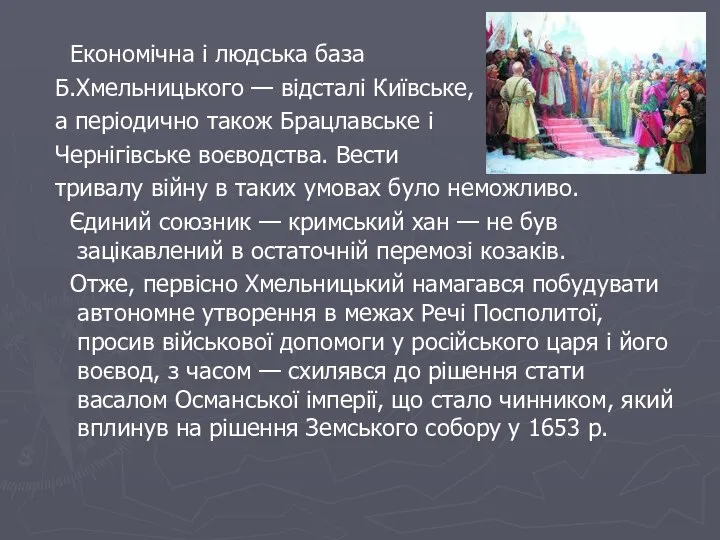 Економічна і людська база Б.Хмельницького — відсталі Київське, а періодично також Брацлавське і Чернігівське воєводства. Вести тривалу війну в таких умовах було неможливо.

Єдиний союзник — кримський хан — не був зацікавлений в остаточній перемозі козаків.

Отже, первісно Хмельницький намагався побудувати автономне утворення в межах Речі Посполитої, просив військової допомоги у російського царя і його воєвод, з часом — схилявся до рішення стати васалом Османської імперії, що стало чинником, який вплинув на рішення Земського собору у 1653 р.